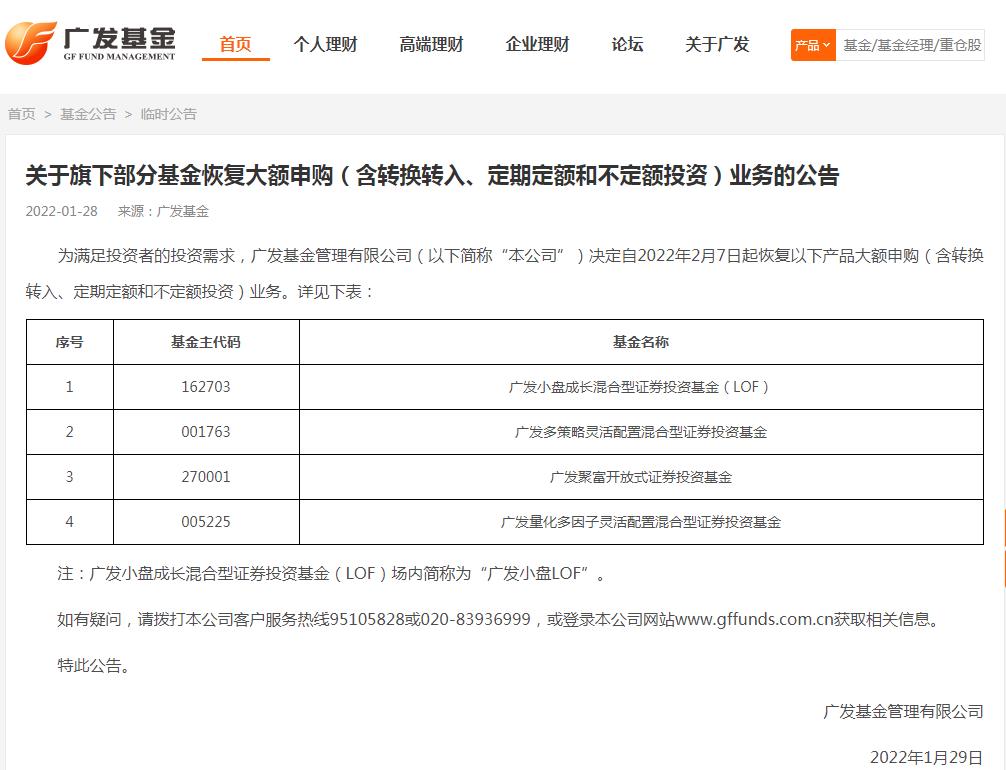 广发基金
GF FUND MANAGEMENT

首页　个人理财　高端理财　企业理财　论坛　关于广发　产品　基金/基金经理/重仓股

首页 > 基金公告 > 临时公告

关于旗下部分基金恢复大额申购（含转换转入、定期定额和不定额投资）业务的公告

2022-01-28　来源：广发基金

为满足投资者的投资需求，广发基金管理有限公司（以下简称“本公司”）决定自2022年2月7日起恢复以下产品大额申购（含转换转入、定期定额和不定额投资）业务。详见下表：

| 序号 | 基金主代码 | 基金名称 |
|---|---|---|
| 1 | 162703 | 广发小盘成长混合型证券投资基金（LOF） |
| 2 | 001763 | 广发多策略灵活配置混合型证券投资基金 |
| 3 | 270001 | 广发聚富开放式证券投资基金 |
| 4 | 005225 | 广发量化多因子灵活配置混合型证券投资基金 |

注：广发小盘成长混合型证券投资基金（LOF）场内简称为“广发小盘LOF”。

如有疑问，请拨打本公司客户服务热线95105828或020-83936999，或登录本公司网站www.gffunds.com.cn获取相关信息。

特此公告。

广发基金管理有限公司

2022年1月29日